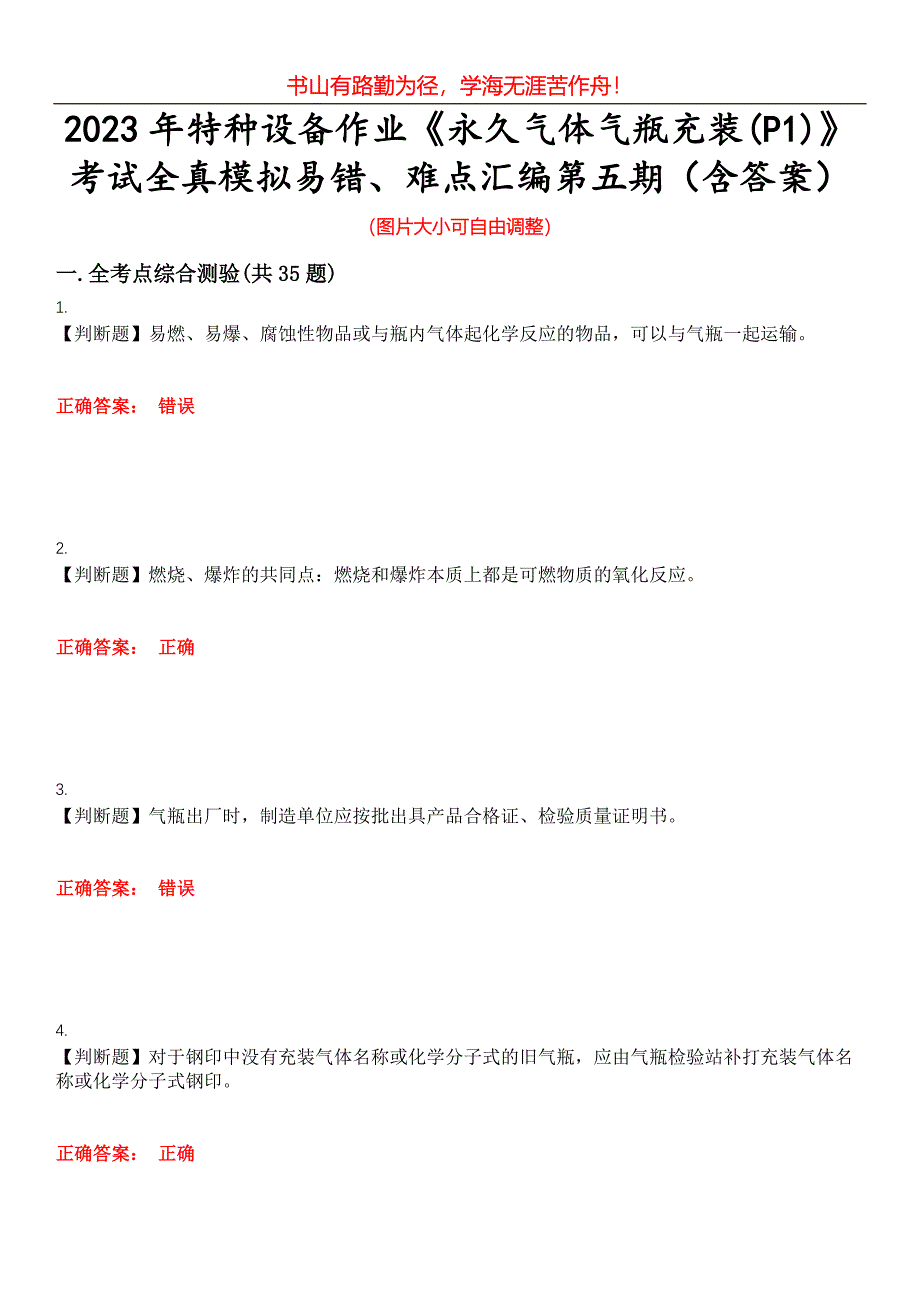 书山有路勤为径，学海无涯苦作舟！

2023年特种设备作业《永久气体气瓶充装(P1)》考试全真模拟易错、难点汇编第五期（含答案）

(图片大小可自由调整)

一.全考点综合测验(共35题)

1.
【判断题】易燃、易爆、腐蚀性物品或与瓶内气体起化学反应的物品，可以与气瓶一起运输。

正确答案： 错误

2.
【判断题】燃烧、爆炸的共同点：燃烧和爆炸本质上都是可燃物质的氧化反应。

正确答案： 正确

3.
【判断题】气瓶出厂时，制造单位应按批出具产品合格证、检验质量证明书。

正确答案： 错误

4.
【判断题】对于钢印中没有充装气体名称或化学分子式的旧气瓶，应由气瓶检验站补打充装气体名称或化学分子式钢印。

正确答案： 正确